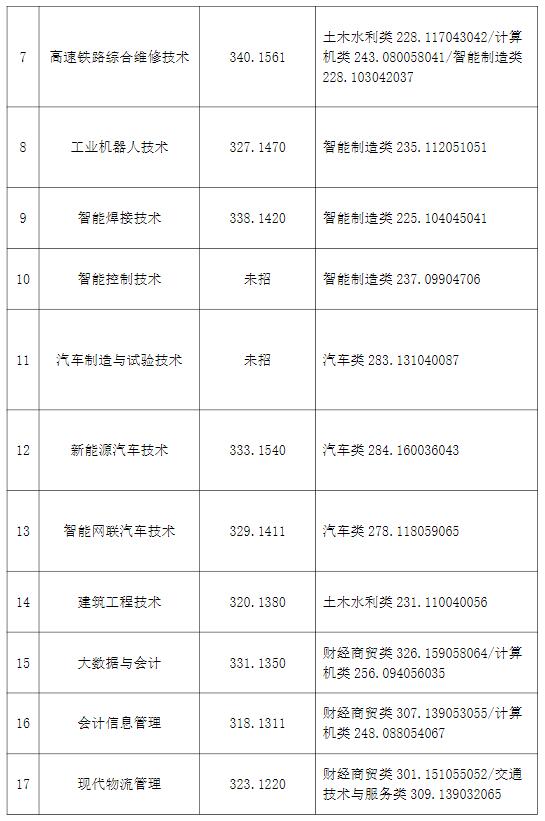 | 7 | 高速铁路综合维修技术 | 340.1561 | 土木水利类 228.117043042/计算机类 243.080058041/智能制造类 228.103042037 |
|---|---|---|---|
| 8 | 工业机器人技术 | 327.1470 | 智能制造类 235.112051051 |
| 9 | 智能焊接技术 | 338.1420 | 智能制造类 225.104045041 |
| 10 | 智能控制技术 | 未招 | 智能制造类 237.09904706 |
| 11 | 汽车制造与试验技术 | 未招 | 汽车类 283.131040087 |
| 12 | 新能源汽车技术 | 333.1540 | 汽车类 284.160036043 |
| 13 | 智能网联汽车技术 | 329.1411 | 汽车类 278.118059065 |
| 14 | 建筑工程技术 | 320.1380 | 土木水利类 231.110040056 |
| 15 | 大数据与会计 | 331.1350 | 财经商贸类 326.159058064/计算机类 256.094056035 |
| 16 | 会计信息管理 | 318.1311 | 财经商贸类 307.139053055/计算机类 248.088054067 |
| 17 | 现代物流管理 | 323.1220 | 财经商贸类 301.151055052/交通技术与服务类 309.139032065 |